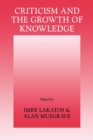 CRITICISM AND THE GROWTH OF KNOWLEDGE

Edited by

IMRE LAKATOS & ALAN MUSGRAVE